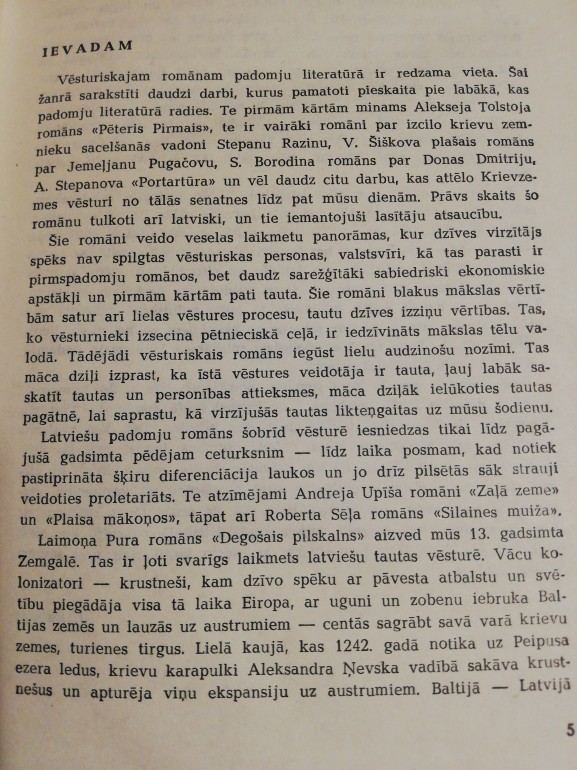 IEVADAM

Vēsturiskajam romānam padomju literatūrā ir redzama vieta. Šai žanrā sarakstīti daudzi darbi, kurus pamatoti pieskaita pie labākā, kas padomju literatūrā radies. Te pirmām kārtām minams Alekseja Tolstoja romāns «Pēteris Pirmais», te ir vairāki romāni par izcilo krievu zemnieku sacelšanās vadoni Stepanu Razinu, V. Šiškova plašais romāns par Jemeļjanu Pugačovu, S. Borodina romāns par Donas Dmitriju, A. Stepanova «Portartūra» un vēl daudz citu darbu, kas attēlo Krievzemes vēsturi no tālās senatnes līdz pat mūsu dienām. Prāvs skaits šo romānu tulkoti arī latviski, un tie iemantojuši lasītāju atsaucību.

Šie romāni veido veselas laikmetu panorāmas, kur dzīves virzītājs spēks nav spilgtas vēsturiskas personas, valstsvīri, kā tas parasti ir pirmspadomju romānos, bet daudz sarežģītāki sabiedriski ekonomiskie apstākļi un pirmām kārtām pati tauta. Šie romāni blakus mākslas vērtībām satur arī lielas vēstures procesu, tautu dzīves izziņu vērtības. Tas, ko vēsturnieki izsecina pētnieciskā ceļā, ir iedzīvināts mākslas tēlu valodā. Tādējādi vēsturiskais romāns iegūst lielu audzinošu nozīmi. Tas māca dziļi izprast, ka īstā vēstures veidotāja ir tauta, ļauj labāk saskatīt tautas un personības attieksmes, māca dziļāk ielūkoties tautas pagātnē, lai saprastu, kā virzījušās tautas likteņgaitas uz mūsu šodienu.

Latviešu padomju romāns šobrīd vēsturē iesniedzas tikai līdz pagājušā gadsimta pēdējam ceturksnim — līdz laika posmam, kad notiek pastiprināta šķiru diferenciācija laukos un jo drīz pilsētās sāk strauji veidoties proletariāts. Te atzīmējami Andreja Upīša romāni «Zaļā zeme» un «Plaisa mākoņos», tāpat arī Roberta Sēļa romāns «Silaines muiža».

Laimoņa Pura romāns «Degošais pilskalns» aizved mūs 13. gadsimta Zemgalē. Tas ir ļoti svarīgs laikmets latviešu tautas vēsturē. Vācu kolonizatori — krustneši, kam dzīvo spēku ar pāvesta atbalstu un svētību piegādāja visa tā laika Eiropa, ar uguni un zobenu iebruka Baltijas zemēs un lauzās uz austrumiem — centās sagrābt savā varā krievu zemes, turienes tirgus. Lielā kaujā, kas 1242. gadā notika uz Peipusa ezera ledus, krievu karapulki Aleksandra Ņevska vadībā sakāva krustnešus un apturēja viņu ekspansiju uz austrumiem. Baltijā — Latvijā

5